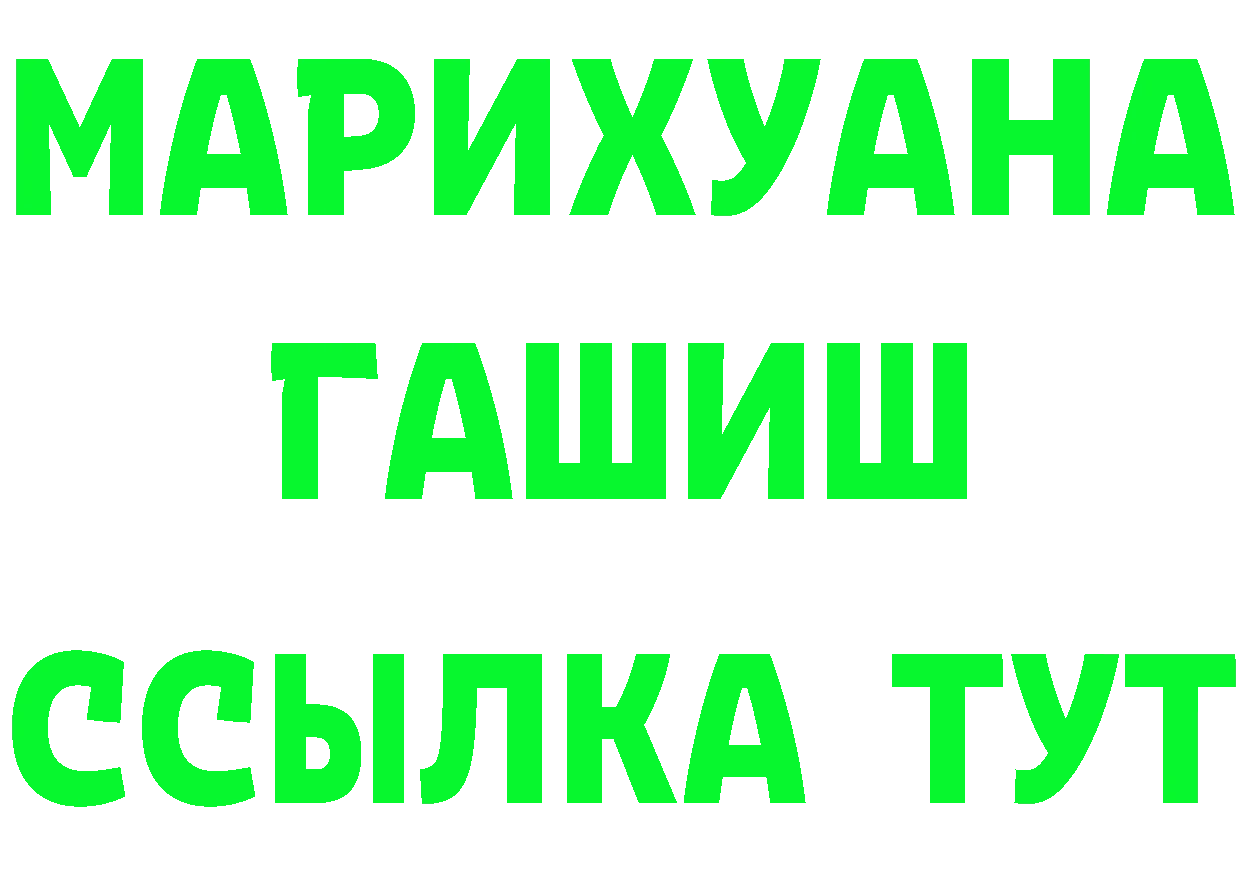 МАРИХУАНА
ГАШИШ
ССЫЛКА ТУТ